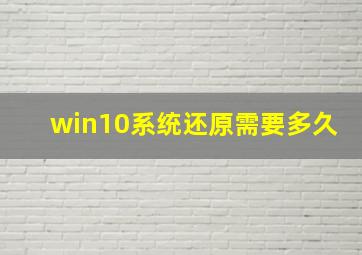 win10系统还原需要多久